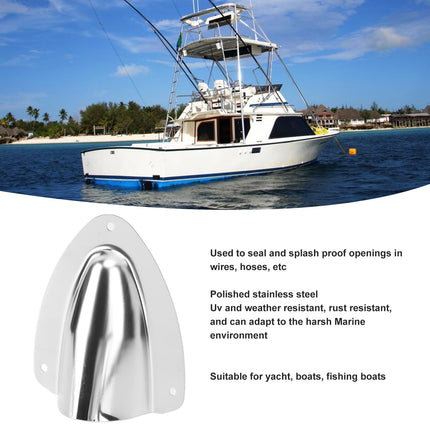 Used to seal and splash proof openings in wires, hoses, etc

Polished stainless steel
Uv and weather resistant, rust resistant, and can adapt to the harsh Marine environment

Suitable for yacht, boats, fishing boats